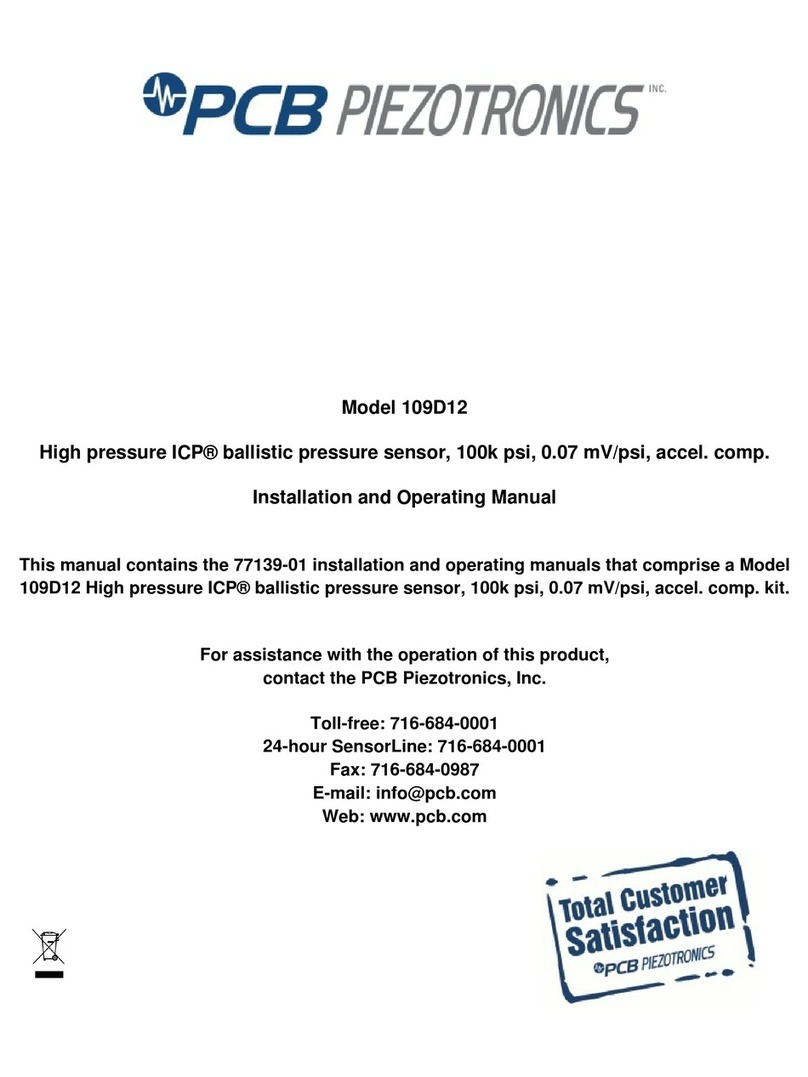 PCB PIEZOTRONICS INC.

Model 109D12

High pressure ICP® ballistic pressure sensor, 100k psi, 0.07 mV/psi, accel. comp.

Installation and Operating Manual

This manual contains the 77139-01 installation and operating manuals that comprise a Model 109D12 High pressure ICP® ballistic pressure sensor, 100k psi, 0.07 mV/psi, accel. comp. kit.

For assistance with the operation of this product, contact the PCB Piezotronics, Inc.

Toll-free: 716-684-0001
24-hour SensorLine: 716-684-0001
Fax: 716-684-0987
E-mail: info@pcb.com
Web: www.pcb.com

Total Customer Satisfaction
PCB PIEZOTRONICS